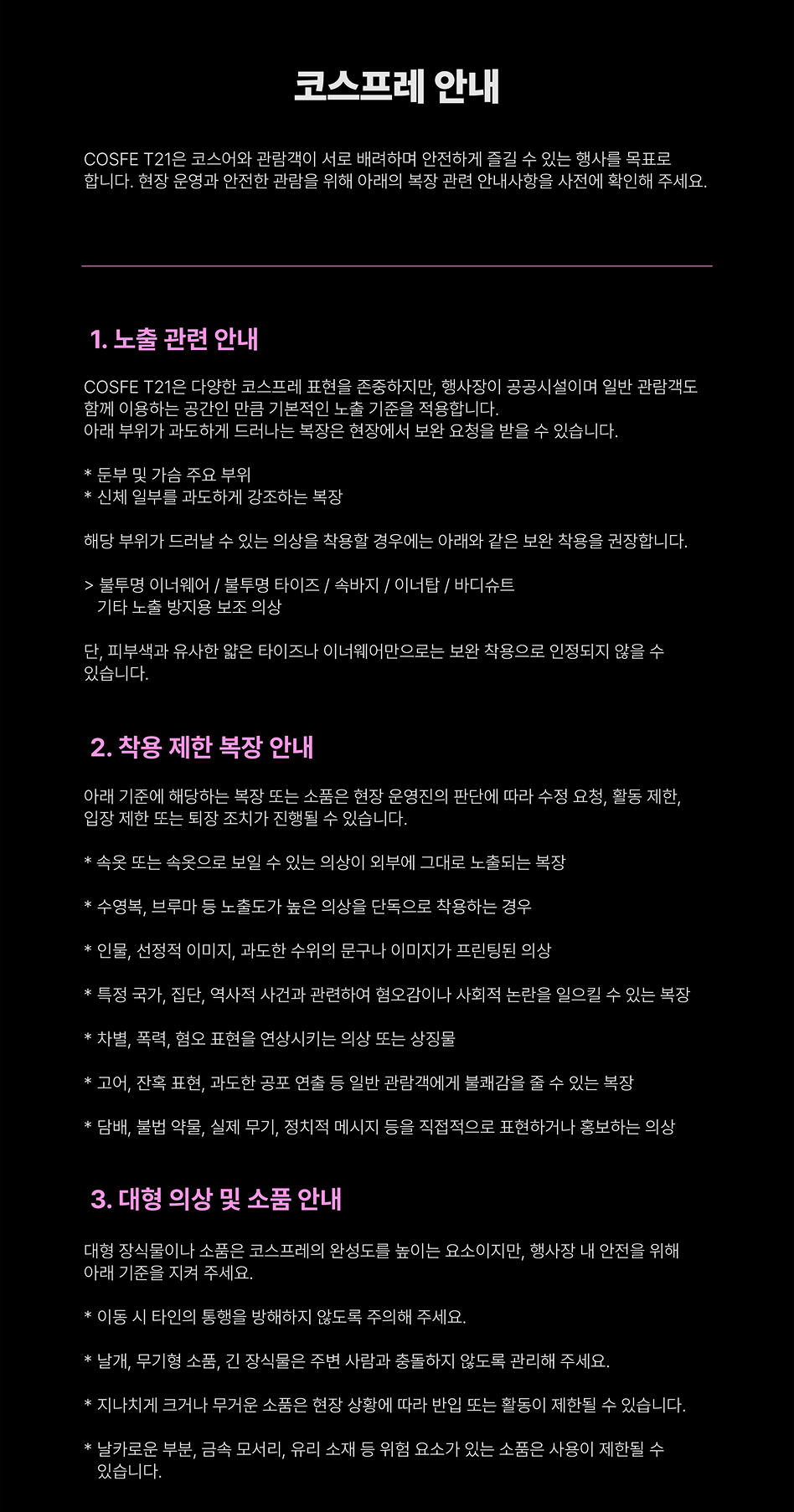 코스프레 안내

COSFE T21은 코스어와 관람객이 서로 배려하며 안전하게 즐길 수 있는 행사를 목표로 합니다. 현장 운영과 안전한 관람을 위해 아래의 복장 관련 안내사항을 사전에 확인해 주세요.

1. 노출 관련 안내

COSFE T21은 다양한 코스프레 표현을 존중하지만, 행사장이 공공시설이며 일반 관람객도 함께 이용하는 공간인 만큼 기본적인 노출 기준을 적용합니다.
아래 부위가 과도하게 드러나는 복장은 현장에서 보완 요청을 받을 수 있습니다.

* 둔부 및 가슴 주요 부위
* 신체 일부를 과도하게 강조하는 복장

해당 부위가 드러날 수 있는 의상을 착용할 경우에는 아래와 같은 보완 착용을 권장합니다.

> 불투명 이너웨어 / 불투명 타이즈 / 속바지 / 이너탑 / 바디슈트
기타 노출 방지용 보조 의상

단, 피부색과 유사한 얇은 타이즈나 이너웨어만으로는 보완 착용으로 인정되지 않을 수 있습니다.

2. 착용 제한 복장 안내

아래 기준에 해당하는 복장 또는 소품은 현장 운영진의 판단에 따라 수정 요청, 활동 제한, 입장 제한 또는 퇴장 조치가 진행될 수 있습니다.

* 속옷 또는 속옷으로 보일 수 있는 의상이 외부에 그대로 노출되는 복장

* 수영복, 브루마 등 노출도가 높은 의상을 단독으로 착용하는 경우

* 인물, 선정적 이미지, 과도한 수위의 문구나 이미지가 프린팅된 의상

* 특정 국가, 집단, 역사적 사건과 관련하여 혐오감이나 사회적 논란을 일으킬 수 있는 복장

* 차별, 폭력, 혐오 표현을 연상시키는 의상 또는 상징물

* 고어, 잔혹 표현, 과도한 공포 연출 등 일반 관람객에게 불쾌감을 줄 수 있는 복장

* 담배, 불법 약물, 실제 무기, 정치적 메시지 등을 직접적으로 표현하거나 홍보하는 의상

3. 대형 의상 및 소품 안내

대형 장식물이나 소품은 코스프레의 완성도를 높이는 요소이지만, 행사장 내 안전을 위해 아래 기준을 지켜 주세요.

* 이동 시 타인의 통행을 방해하지 않도록 주의해 주세요.

* 날개, 무기형 소품, 긴 장식물은 주변 사람과 충돌하지 않도록 관리해 주세요.

* 지나치게 크거나 무거운 소품은 현장 상황에 따라 반입 또는 활동이 제한될 수 있습니다.

* 날카로운 부분, 금속 모서리, 유리 소재 등 위험 요소가 있는 소품은 사용이 제한될 수 있습니다.